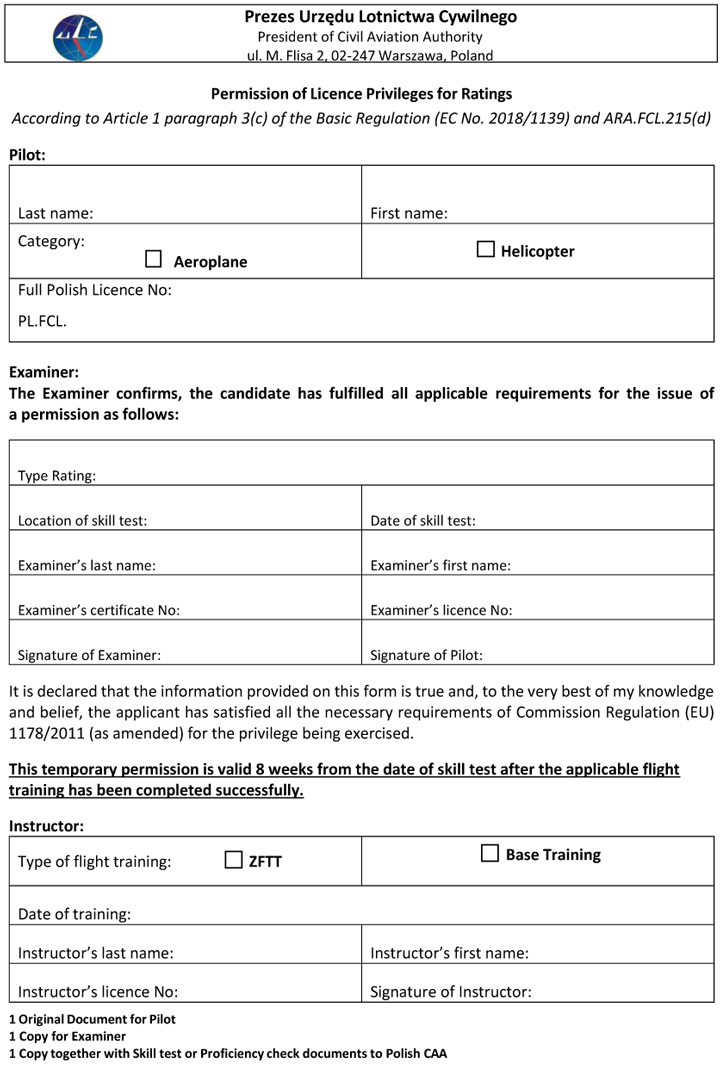 Prezes Urzędu Lotnictwa Cywilnego
President of Civil Aviation Authority
ul. M. Flisa 2, 02-247 Warszawa, Poland

Permission of Licence Privileges for Ratings
According to Article 1 paragraph 3(c) of the Basic Regulation (EC No. 2018/1139) and ARA.FCL.215(d)

Pilot:

| Last name: | First name: |
|---|---|
| Category: ☐ Aeroplane | ☐ Helicopter |
| Full Polish Licence No: PL.FCL. | |

Examiner:
The Examiner confirms, the candidate has fulfilled all applicable requirements for the issue of a permission as follows:

| Type Rating: | |
|---|---|
| Location of skill test: | Date of skill test: |
| Examiner's last name: | Examiner's first name: |
| Examiner's certificate No: | Examiner's licence No: |
| Signature of Examiner: | Signature of Pilot: |

It is declared that the information provided on this form is true and, to the very best of my knowledge and belief, the applicant has satisfied all the necessary requirements of Commission Regulation (EU) 1178/2011 (as amended) for the privilege being exercised.

This temporary permission is valid 8 weeks from the date of skill test after the applicable flight training has been completed successfully.

Instructor:

| Type of flight training: ☐ ZFTT | ☐ Base Training |
|---|---|
| Date of training: | |
| Instructor's last name: | Instructor's first name: |
| Instructor's licence No: | Signature of Instructor: |

1 Original Document for Pilot
1 Copy for Examiner
1 Copy together with Skill test or Proficiency check documents to Polish CAA